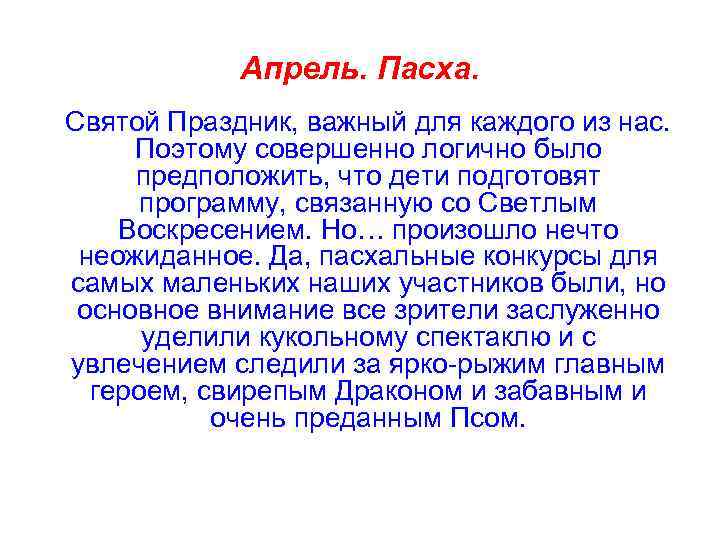 Апрель. Пасха.

Святой Праздник, важный для каждого из нас. Поэтому совершенно логично было предположить, что дети подготовят программу, связанную со Светлым Воскресением. Но… произошло нечто неожиданное. Да, пасхальные конкурсы для самых маленьких наших участников были, но основное внимание все зрители заслуженно уделили кукольному спектаклю и с увлечением следили за ярко-рыжим главным героем, свирепым Драконом и забавным и очень преданным Псом.